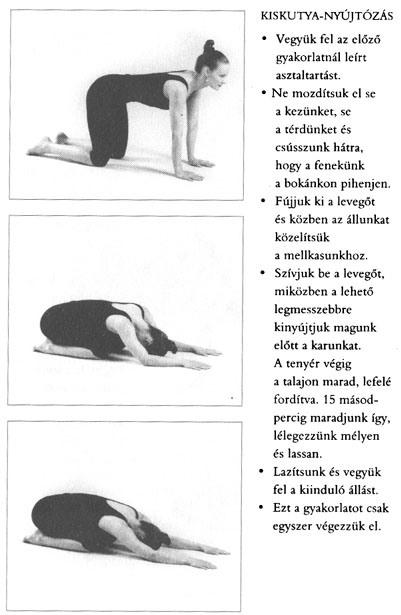 KISKUTYA-NYÚJTÓZÁS

• Vegyük fel az előző gyakorlatnál leírt asztaltartást.
• Ne mozdítsuk el se a kezünket, se a térdünket és csússzunk hátra, hogy a fenekünk a bokánkon pihenjen.
• Fújjuk ki a levegőt és közben az állunkat közelítsük a mellkasunkhoz.
• Szívjuk be a levegőt, miközben a lehető legmesszebbre kinyújtjuk magunk előtt a karunkat. A tenyér végig a talajon marad, lefelé fordítva. 15 másodpercig maradjunk így, lélegezzünk mélyen és lassan.
• Lazítsunk és vegyük fel a kiinduló állást.
• Ezt a gyakorlatot csak egyszer végezzük el.